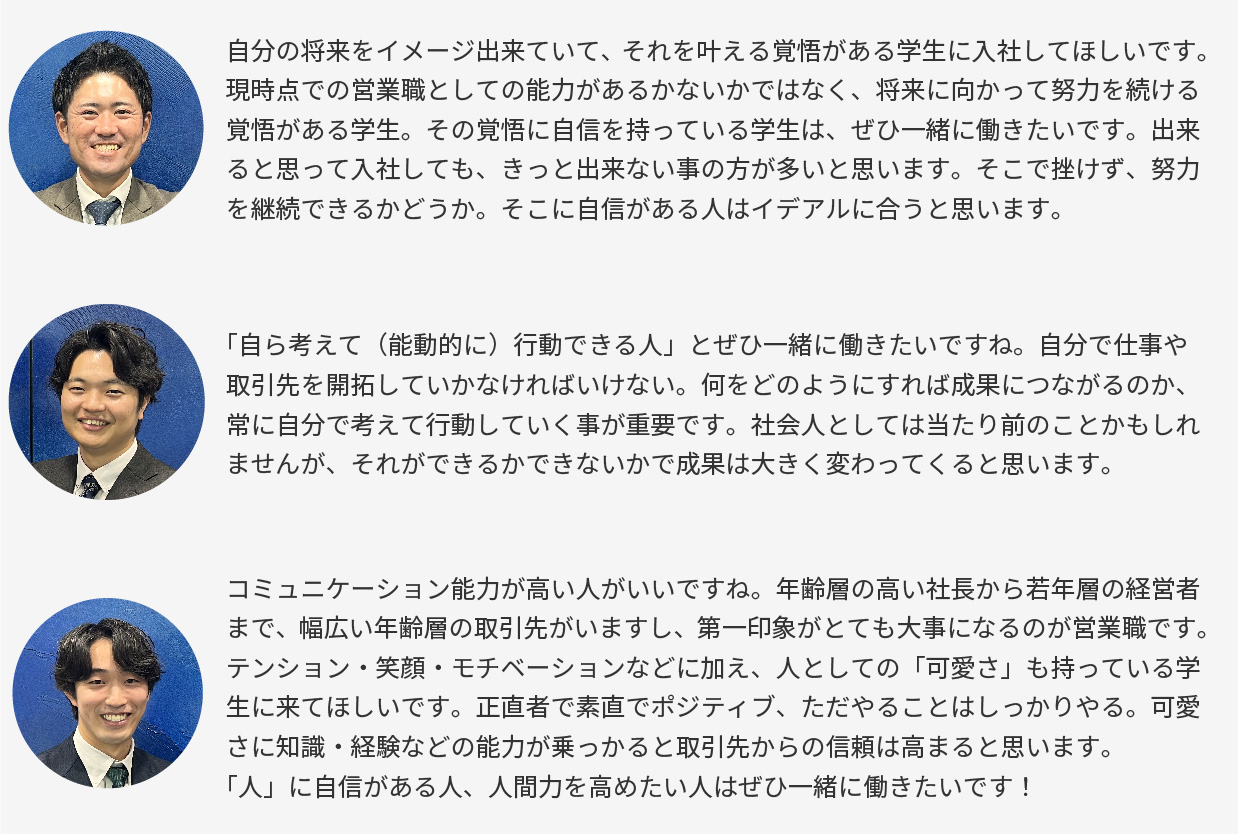 自分の将来をイメージ出来ていて、それを叶える覚悟がある学生に入社してほしいです。現時点での営業職としての能力があるかないかではなく、将来に向かって努力を続ける覚悟がある学生。その覚悟に自信を持っている学生は、ぜひ一緒に働きたいです。出来ると思って入社しても、きっと出来ない事の方が多いと思います。そこで挫けず、努力を継続できるかどうか。そこに自信がある人はイデアルに合うと思います。

「自ら考えて（能動的に）行動できる人」とぜひ一緒に働きたいですね。自分で仕事や取引先を開拓していかなければいけない。何をどのようにすれば成果につながるのか、常に自分で考えて行動していく事が重要です。社会人としては当たり前のことかもしれませんが、それができるかできないかで成果は大きく変わってくると思います。

コミュニケーション能力が高い人がいいですね。年齢層の高い社長から若年層の経営者まで、幅広い年齢層の取引先がいますし、第一印象がとても大事になるのが営業職です。テンション・笑顔・モチベーションなどに加え、人としての「可愛さ」も持っている学生に来てほしいです。正直者で素直でポジティブ、ただやることはしっかりやる。可愛さに知識・経験などの能力が乗っかると取引先からの信頼は高まると思います。
「人」に自信がある人、人間力を高めたい人はぜひ一緒に働きたいです！